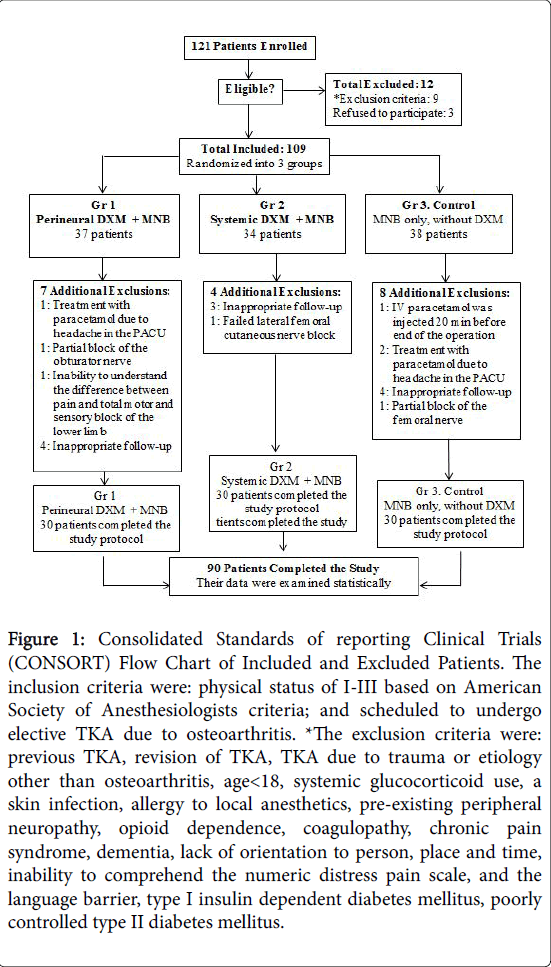 121 Patients Enrolled

Eligible?

Total Excluded: 12
*Exclusion criteria: 9
Refused to participate: 3

Total Included: 109
Randomized into 3 groups

Gr 1
Perineural DXM + MNB
37 patients

Gr 2
Systemic DXM + MNB
34 patients

Gr 3. Control
MNB only, without DXM
38 patients

7 Additional Exclusions:
1: Treatment with paracetamol due to headache in the PACU
1: Partial block of the obturator nerve
1: Inability to understand the difference between pain and total motor and sensory block of the lower limb
4: Inappropriate follow-up

4 Additional Exclusions:
3: Inappropriate follow-up
1: Failed lateral femoral cutaneous nerve block

8 Additional Exclusions:
1: IV paracetamol was injected 20 min before end of the operation
2: Treatment with paracetamol due to headache in the PACU
4: Inappropriate follow-up
1: Partial block of the femoral nerve

Gr 1
Perineural DXM + MNB
30 patients completed the study protocol

Gr 2
Systemic DXM + MNB
30 patients completed the study protocol
tients completed the study

Gr 3. Control
MNB only, without DXM
30 patients completed the study protocol

90 Patients Completed the Study
Their data were examined statistically

Figure 1: Consolidated Standards of reporting Clinical Trials (CONSORT) Flow Chart of Included and Excluded Patients. The inclusion criteria were: physical status of I-III based on American Society of Anesthesiologists criteria; and scheduled to undergo elective TKA due to osteoarthritis. *The exclusion criteria were: previous TKA, revision of TKA, TKA due to trauma or etiology other than osteoarthritis, age<18, systemic glucocorticoid use, a skin infection, allergy to local anesthetics, pre-existing peripheral neuropathy, opioid dependence, coagulopathy, chronic pain syndrome, dementia, lack of orientation to person, place and time, inability to comprehend the numeric distress pain scale, and the language barrier, type I insulin dependent diabetes mellitus, poorly controlled type II diabetes mellitus.